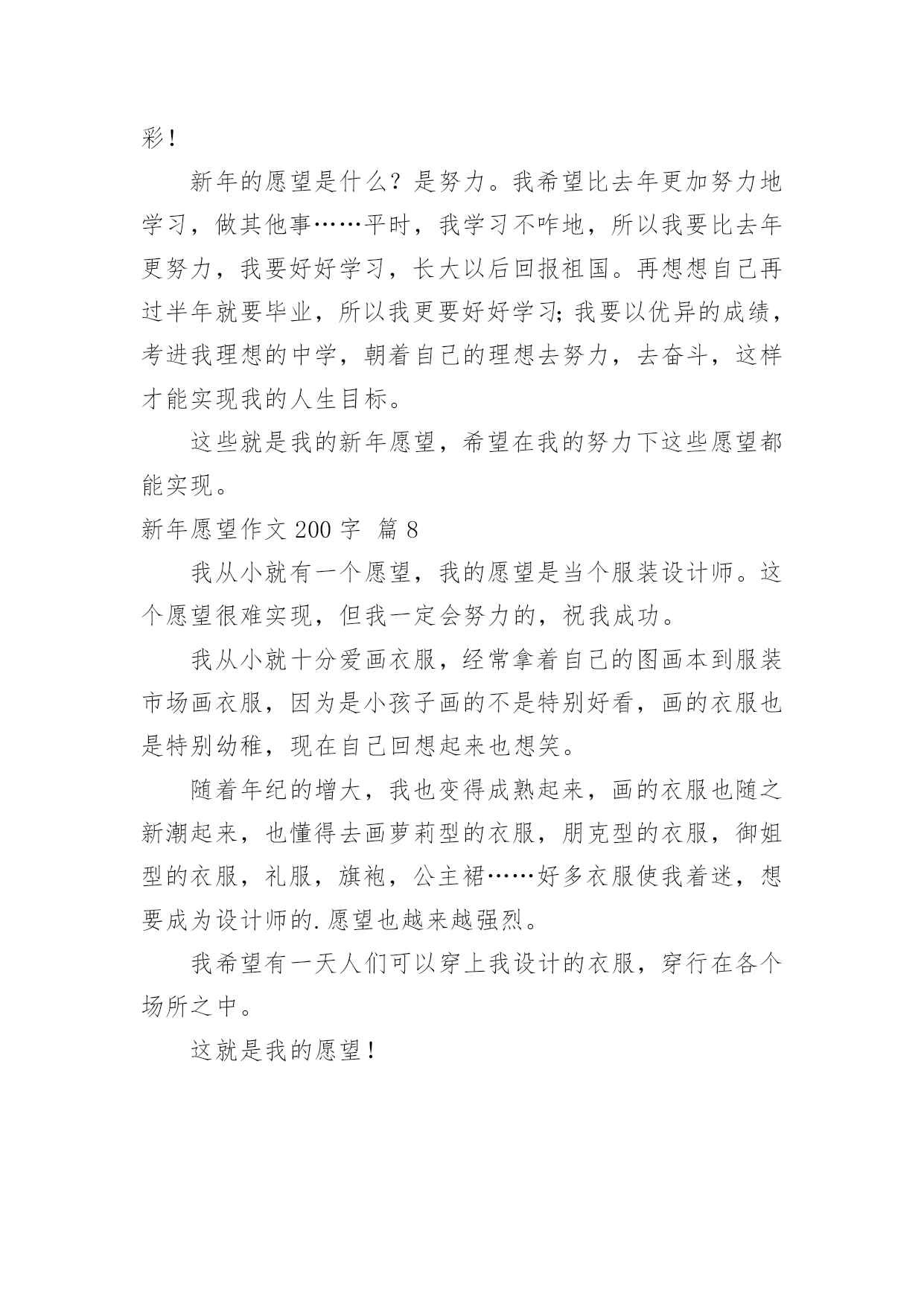 彩！

新年的愿望是什么？是努力。我希望比去年更加努力地学习，做其他事……平时，我学习不咋地，所以我要比去年更努力，我要好好学习，长大以后回报祖国。再想想自己再过半年就要毕业，所以我更要好好学习；我要以优异的成绩，考进我理想的中学，朝着自己的理想去努力，去奋斗，这样才能实现我的人生目标。

这些就是我的新年愿望，希望在我的努力下这些愿望都能实现。

新年愿望作文 200 字  篇 8

我从小就有一个愿望，我的愿望是当个服装设计师。这个愿望很难实现，但我一定会努力的，祝我成功。

我从小就十分爱画衣服，经常拿着自己的图画本到服装市场画衣服，因为是小孩子画的不是特别好看，画的衣服也是特别幼稚，现在自己回想起来也想笑。

随着年纪的增大，我也变得成熟起来，画的衣服也随之新潮起来，也懂得去画萝莉型的衣服，朋克型的衣服，御姐型的衣服，礼服，旗袍，公主裙……好多衣服使我着迷，想要成为设计师的.愿望也越来越强烈。

我希望有一天人们可以穿上我设计的衣服，穿行在各个场所之中。

这就是我的愿望！